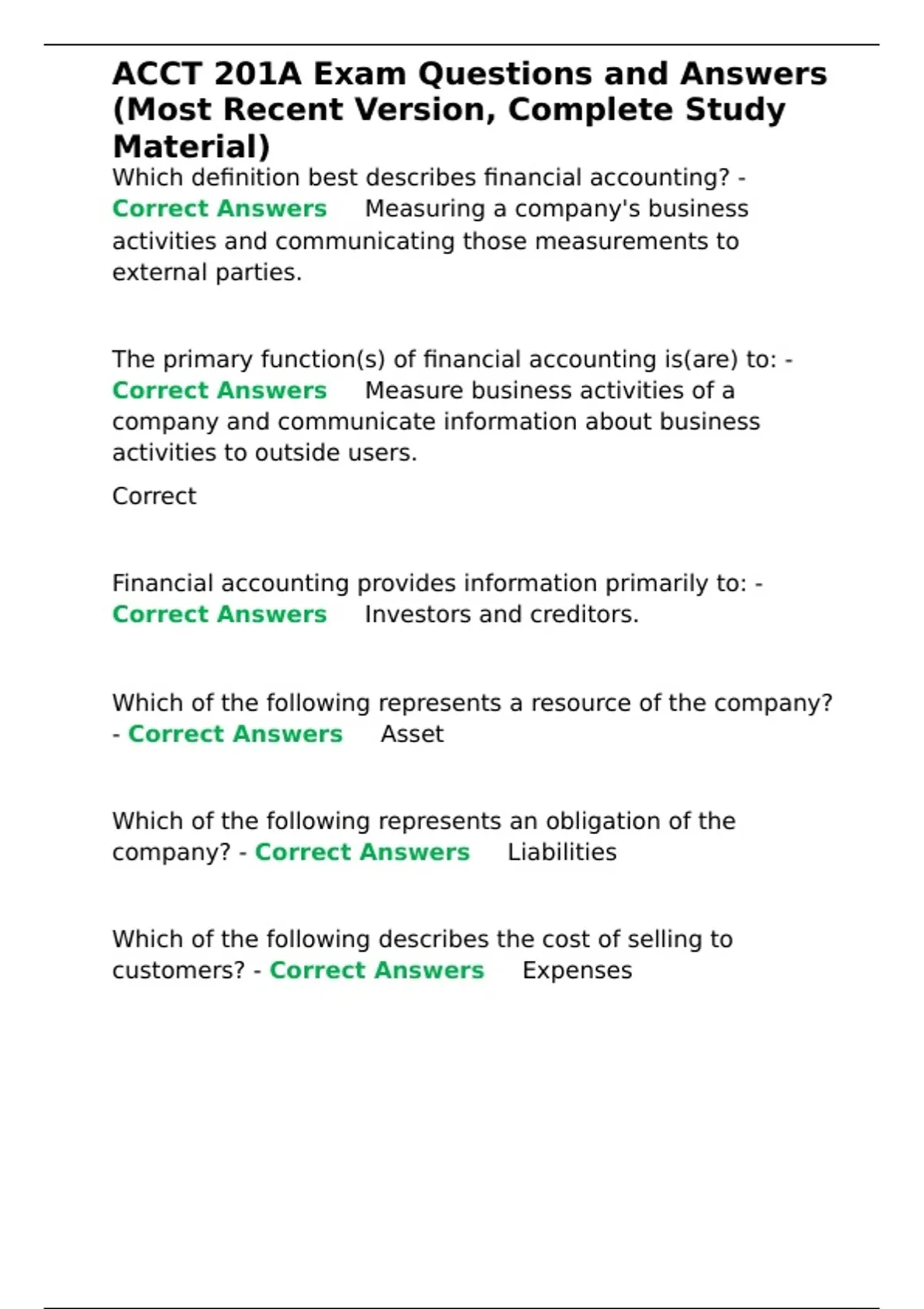 ACCT 201A Exam Questions and Answers (Most Recent Version, Complete Study Material)

Which definition best describes financial accounting? - Correct Answers Measuring a company's business activities and communicating those measurements to external parties.

The primary function(s) of financial accounting is(are) to: - Correct Answers Measure business activities of a company and communicate information about business activities to outside users.

Correct

Financial accounting provides information primarily to: - Correct Answers Investors and creditors.

Which of the following represents a resource of the company? - Correct Answers Asset

Which of the following represents an obligation of the company? - Correct Answers Liabilities

Which of the following describes the cost of selling to customers? - Correct Answers Expenses